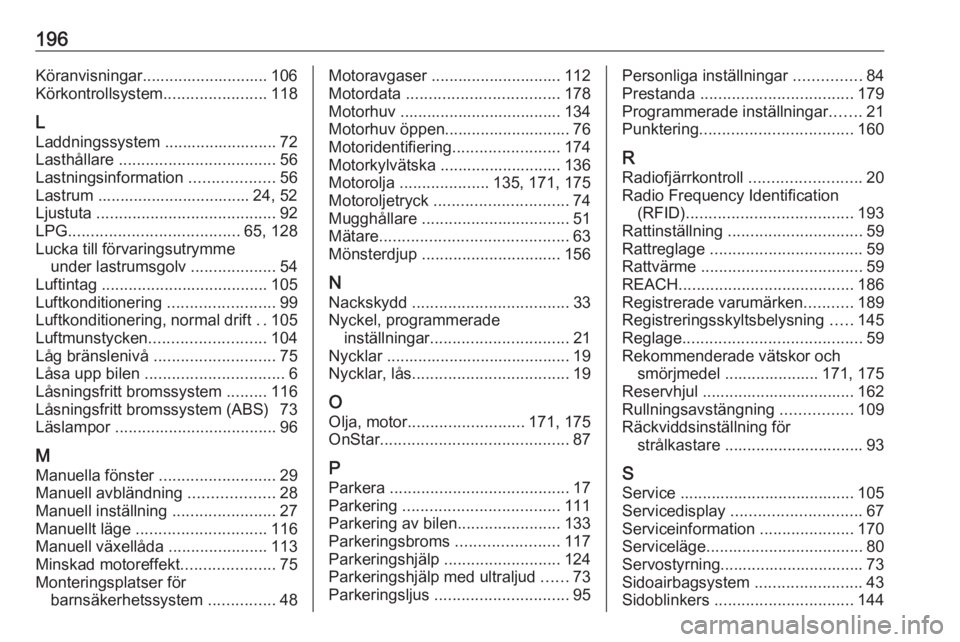 196

Köranvisningar............................ 106
Körkontrollsystem....................... 118

L
Laddningssystem ......................... 72
Lasthållare ................................... 56
Lastningsinformation ................... 56
Lastrum ................................. 24, 52
Ljustuta ........................................ 92
LPG...................................... 65, 128
Lucka till förvaringsutrymme under lastrumsgolv ................... 54
Luftintag ..................................... 105
Luftkonditionering ........................ 99
Luftkonditionering, normal drift . . 105
Luftmunstycken.......................... 104
Låg bränslenivå ........................... 75
Låsa upp bilen ............................... 6
Låsningsfritt bromssystem ......... 116
Låsningsfritt bromssystem (ABS) 73
Läslampor .................................... 96

M
Manuella fönster .......................... 29
Manuell avbländning ................... 28
Manuell inställning ....................... 27
Manuellt läge ............................. 116
Manuell växellåda ...................... 113
Minskad motoreffekt..................... 75
Monteringsplatser för barnsäkerhetssystem ............... 48

Motoravgaser ............................. 112
Motordata .................................. 178
Motorhuv .................................... 134
Motorhuv öppen............................ 76
Motoridentifiering........................ 174
Motorkylvätska ........................... 136
Motorolja .................... 135, 171, 175
Motoroljetryck .............................. 74
Mugghållare ................................. 51
Mätare.......................................... 63
Mönsterdjup ............................... 156

N
Nackskydd ................................... 33
Nyckel, programmerade inställningar............................... 21
Nycklar ......................................... 19
Nycklar, lås................................... 19

O
Olja, motor.......................... 171, 175
OnStar.......................................... 87

P
Parkera ........................................ 17
Parkering ................................... 111
Parkering av bilen....................... 133
Parkeringsbroms ....................... 117
Parkeringshjälp .......................... 124
Parkeringshjälp med ultraljud ...... 73
Parkeringsljus .............................. 95

Personliga inställningar ............... 84
Prestanda .................................. 179
Programmerade inställningar....... 21
Punktering.................................. 160

R
Radiofjärrkontroll ......................... 20
Radio Frequency Identification (RFID)..................................... 193
Rattinställning .............................. 59
Rattreglage .................................. 59
Rattvärme .................................... 59
REACH....................................... 186
Registrerade varumärken........... 189
Registreringsskyltsbelysning ..... 145
Reglage........................................ 59
Rekommenderade vätskor och smörjmedel ..................... 171, 175
Reservhjul .................................. 162
Rullningsavstängning ................ 109
Räckviddsinställning för strålkastare ............................... 93

S
Service ....................................... 105
Servicedisplay ............................. 67
Serviceinformation ..................... 170
Serviceläge................................... 80
Servostyrning................................ 73
Sidoairbagsystem ........................ 43
Sidoblinkers ............................... 144

carmanualsonline.info